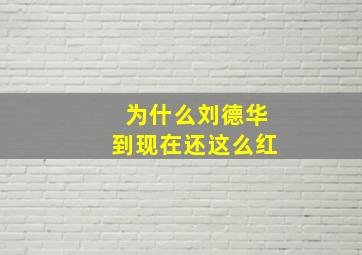 为什么刘德华
到现在还这么红